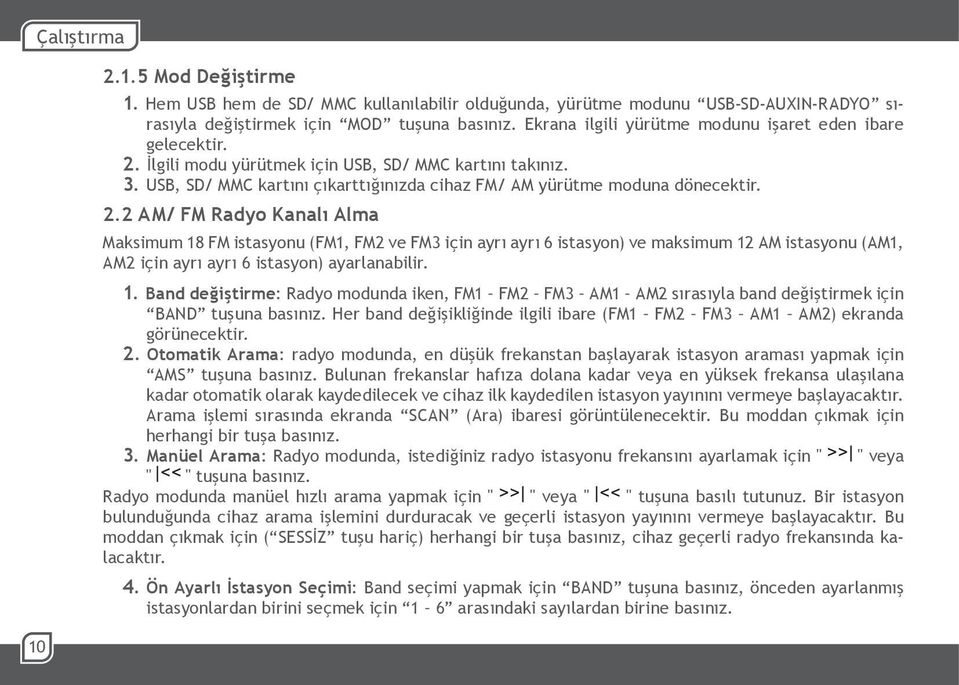 Çalıştırma

2.1.5 Mod Değiştirme

1. Hem USB hem de SD/ MMC kullanılabilir olduğunda, yürütme modunu “USB-SD-AUXIN-RADYO” sırasıyla değiştirmek için “MOD” tuşuna basınız. Ekrana ilgili yürütme modunu işaret eden ibare gelecektir.
2. İlgili modu yürütmek için USB, SD/ MMC kartını takınız.
3. USB, SD/ MMC kartını çıkarttığınızda cihaz FM/ AM yürütme moduna dönecektir.

2.2 AM/ FM Radyo Kanalı Alma

Maksimum 18 FM istasyonu (FM1, FM2 ve FM3 için ayrı ayrı 6 istasyon) ve maksimum 12 AM istasyonu (AM1, AM2 için ayrı ayrı 6 istasyon) ayarlanabilir.

1. Band değiştirme: Radyo modunda iken, FM1 – FM2 – FM3 – AM1 – AM2 sırasıyla band değiştirmek için “BAND” tuşuna basınız. Her band değişikliğinde ilgili ibare (FM1 – FM2 – FM3 – AM1 – AM2) ekranda görünecektir.
2. Otomatik Arama: radyo modunda, en düşük frekanstan başlayarak istasyon araması yapmak için “AMS” tuşuna basınız. Bulunan frekanslar hafıza dolana kadar veya en yüksek frekansa ulaşılana kadar otomatik olarak kaydedilecek ve cihaz ilk kaydedilen istasyon yayınını vermeye başlayacaktır. Arama işlemi sırasında ekranda “SCAN” (Ara) ibaresi görüntülenecektir. Bu moddan çıkmak için herhangi bir tuşa basınız.
3. Manüel Arama: Radyo modunda, istediğiniz radyo istasyonu frekansını ayarlamak için " >>| " veya " |<< " tuşuna basınız.

Radyo modunda manüel hızlı arama yapmak için " >>| " veya " |<< " tuşuna basılı tutunuz. Bir istasyon bulunduğunda cihaz arama işlemini durduracak ve geçerli istasyon yayınını vermeye başlayacaktır. Bu moddan çıkmak için (“SESSİZ” tuşu hariç) herhangi bir tuşa basınız, cihaz geçerli radyo frekansında kalacaktır.

4. Ön Ayarlı İstasyon Seçimi: Band seçimi yapmak için “BAND” tuşuna basınız, önceden ayarlanmış istasyonlardan birini seçmek için “1 – 6” arasındaki sayılardan birine basınız.

10